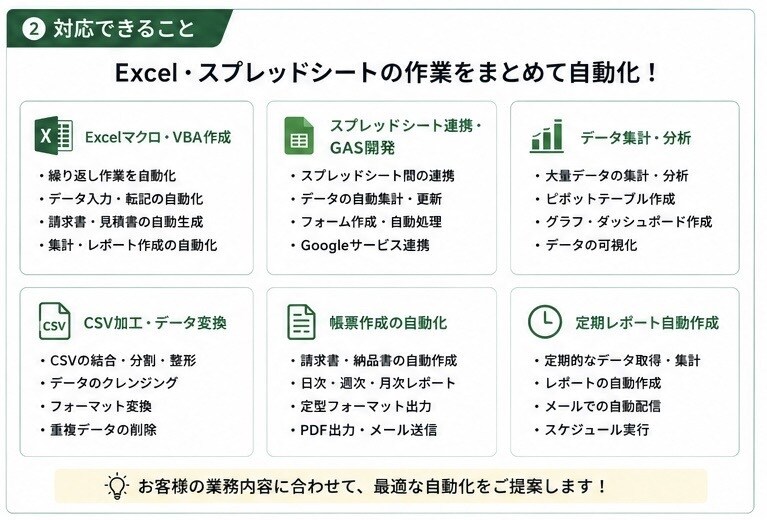 ② 対応できること

Excel・スプレッドシートの作業をまとめて自動化！

X Excelマクロ・VBA作成
・繰り返し作業を自動化
・データ入力・転記の自動化
・請求書・見積書の自動生成
・集計・レポート作成の自動化

スプレッドシート連携・GAS開発
・スプレッドシート間の連携
・データの自動集計・更新
・フォーム作成・自動処理
・Googleサービス連携

データ集計・分析
・大量データの集計・分析
・ピボットテーブル作成
・グラフ・ダッシュボード作成
・データの可視化

CSV CSV加工・データ変換
・CSVの結合・分割・整形
・データのクレンジング
・フォーマット変換
・重複データの削除

帳票作成の自動化
・請求書・納品書の自動作成
・日次・週次・月次レポート
・定型フォーマット出力
・PDF出力・メール送信

定期レポート自動作成
・定期的なデータ取得・集計
・レポートの自動作成
・メールでの自動配信
・スケジュール実行

お客様の業務内容に合わせて、最適な自動化をご提案します！